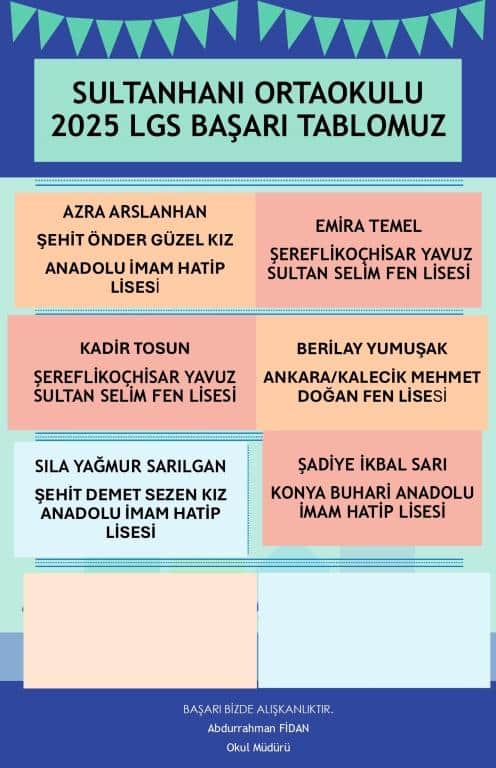 SULTANHANI ORTAOKULU
2025 LGS BAŞARI TABLOMUZ

AZRA ARSLANHAN

ŞEHİT ÖNDER GÜZEL KIZ ANADOLU İMAM HATİP LİSESİ

EMİRA TEMEL

ŞEREFLİKOÇHİSAR YAVUZ SULTAN SELİM FEN LİSESİ

KADİR TOSUN

ŞEREFLİKOÇHİSAR YAVUZ SULTAN SELİM FEN LİSESİ

BERİLAY YUMUŞAK

ANKARA/KALECİK MEHMET DOĞAN FEN LİSESİ

SILA YAĞMUR SARILGAN

ŞEHİT DEMET SEZEN KIZ ANADOLU İMAM HATİP LİSESİ

ŞADİYE İKBAL SARI

KONYA BUHARİ ANADOLU İMAM HATİP LİSESİ

BAŞARI BİZDE ALIŞKANLIKTIR.
Abdurrahman FİDAN
Okul Müdürü